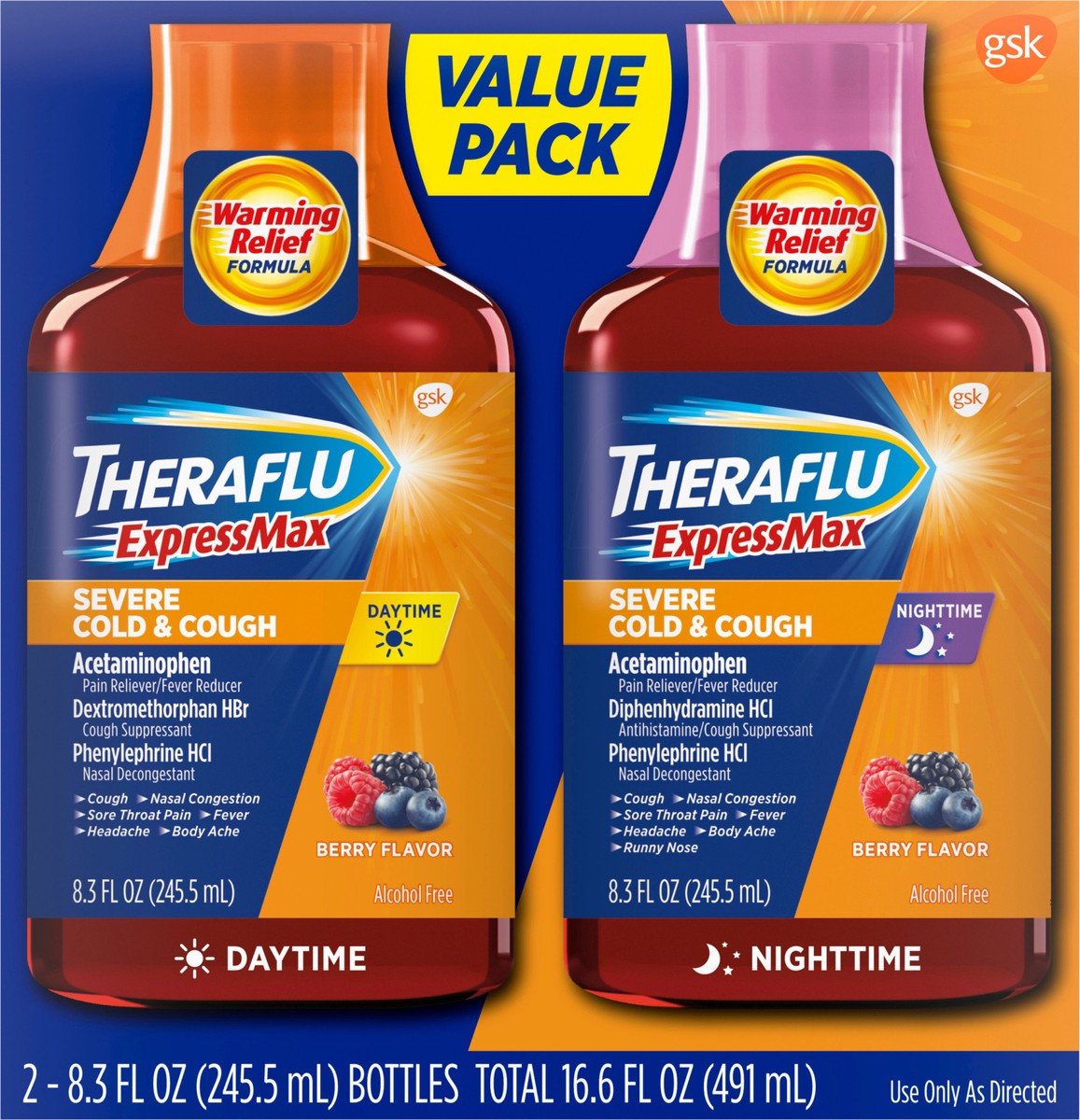 VALUE PACK

gsk

Warming Relief FORMULA

gsk

THERAFLU ExpressMax

SEVERE COLD & COUGH

DAYTIME

Acetaminophen
Pain Reliever/Fever Reducer
Dextromethorphan HBr
Cough Suppressant
Phenylephrine HCl
Nasal Decongestant

Cough Nasal Congestion
Sore Throat Pain Fever
Headache Body Ache

BERRY FLAVOR

8.3 FL OZ (245.5 mL)

Alcohol Free

DAYTIME

Warming Relief FORMULA

gsk

THERAFLU ExpressMax

SEVERE COLD & COUGH

NIGHTTIME

Acetaminophen
Pain Reliever/Fever Reducer
Diphenhydramine HCl
Antihistamine/Cough Suppressant
Phenylephrine HCl
Nasal Decongestant

Cough Nasal Congestion
Sore Throat Pain Fever
Headache Body Ache
Runny Nose

BERRY FLAVOR

8.3 FL OZ (245.5 mL)

Alcohol Free

NIGHTTIME

2 - 8.3 FL OZ (245.5 mL) BOTTLES TOTAL 16.6 FL OZ (491 mL)

Use Only As Directed